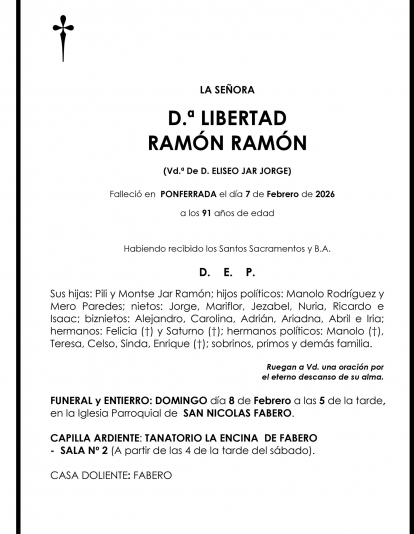 LA SEÑORA

D.ª LIBERTAD
RAMÓN RAMÓN

(Vd.ª De D. ELISEO JAR JORGE)

Falleció en PONFERRADA el día 7 de Febrero de 2026

a los 91 años de edad

Habiendo recibido los Santos Sacramentos y B.A.

D. E. P.

Sus hijas: Pili y Montse Jar Ramón; hijos políticos: Manolo Rodríguez y Mero Paredes; nietos: Jorge, Mariflor, Jezabel, Nuria, Ricardo e Isaac; biznietos: Alejandro, Carolina, Adrián, Ariadna, Abril e Iria; hermanos: Felicia (†) y Saturno (†); hermanos políticos: Manolo (†), Teresa, Celso, Sinda, Enrique (†); sobrinos, primos y demás familia.

Ruegan a Vd. una oración por el eterno descanso de su alma.

FUNERAL y ENTIERRO: DOMINGO día 8 de Febrero a las 5 de la tarde, en la Iglesia Parroquial de SAN NICOLAS FABERO.

CAPILLA ARDIENTE: TANATORIO LA ENCINA DE FABERO
- SALA Nº 2 (A partir de las 4 de la tarde del sábado).

CASA DOLIENTE: FABERO